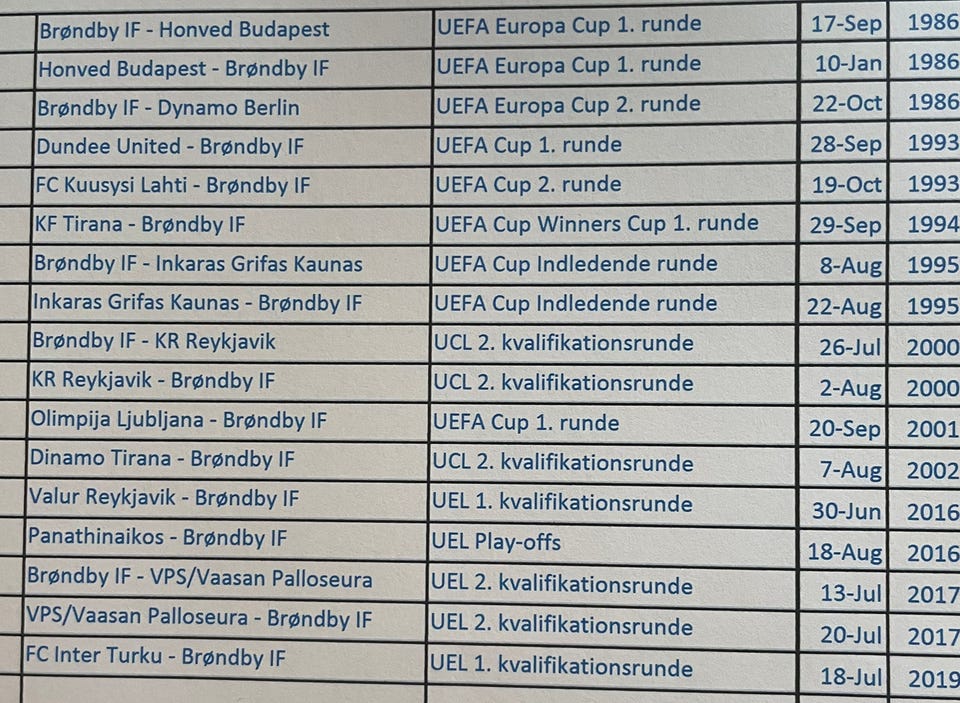 | Brøndby IF - Honved Budapest | UEFA Europa Cup 1. runde | 17-Sep | 1986 |
|---|---|---|---|
| Honved Budapest - Brøndby IF | UEFA Europa Cup 1. runde | 10-Jan | 1986 |
| Brøndby IF - Dynamo Berlin | UEFA Europa Cup 2. runde | 22-Oct | 1986 |
| Dundee United - Brøndby IF | UEFA Cup 1. runde | 28-Sep | 1993 |
| FC Kuusysi Lahti - Brøndby IF | UEFA Cup 2. runde | 19-Oct | 1993 |
| KF Tirana - Brøndby IF | UEFA Cup Winners Cup 1. runde | 29-Sep | 1994 |
| Brøndby IF - Inkaras Grifas Kaunas | UEFA Cup Indledende runde | 8-Aug | 1995 |
| Inkaras Grifas Kaunas - Brøndby IF | UEFA Cup Indledende runde | 22-Aug | 1995 |
| Brøndby IF - KR Reykjavik | UCL 2. kvalifikationsrunde | 26-Jul | 2000 |
| KR Reykjavik - Brøndby IF | UCL 2. kvalifikationsrunde | 2-Aug | 2000 |
| Olimpija Ljubljana - Brøndby IF | UEFA Cup 1. runde | 20-Sep | 2001 |
| Dinamo Tirana - Brøndby IF | UCL 2. kvalifikationsrunde | 7-Aug | 2002 |
| Valur Reykjavik - Brøndby IF | UEL 1. kvalifikationsrunde | 30-Jun | 2016 |
| Panathinaikos - Brøndby IF | UEL Play-offs | 18-Aug | 2016 |
| Brøndby IF - VPS/Vaasan Palloseura | UEL 2. kvalifikationsrunde | 13-Jul | 2017 |
| VPS/Vaasan Palloseura - Brøndby IF | UEL 2. kvalifikationsrunde | 20-Jul | 2017 |
| FC Inter Turku - Brøndby IF | UEL 1. kvalifikationsrunde | 18-Jul | 2019 |